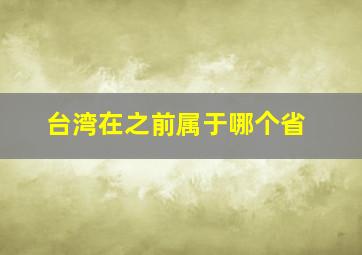 台湾在之前属于哪个省